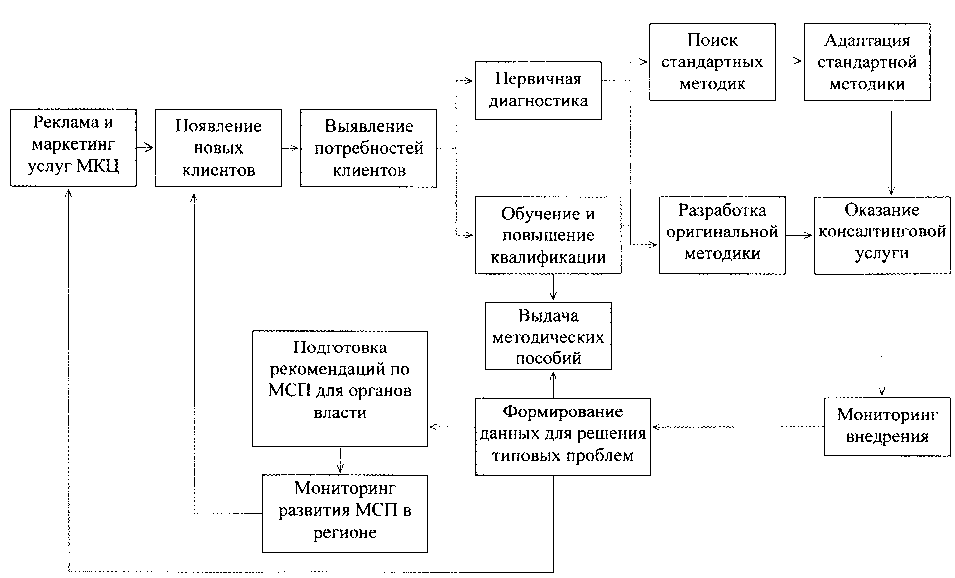 Реклама и маркетинг услуг МКЦ

Появление новых клиентов

Выявление потребностей клиентов

Первичная диагностика

Поиск стандартных методик

Адаптация стандартной методики

Обучение и повышение квалификации

Разработка оригинальной методики

Оказание консалтинговой услуги

Выдача методических пособий

Подготовка рекомендаций по МСП для органов власти

Формирование данных для решения типовых проблем

Мониторинг внедрения

Мониторинг развития МСП в регионе